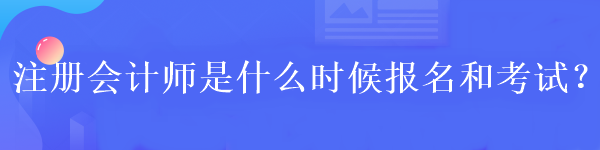 注册会计师是什么时候报名和考试?